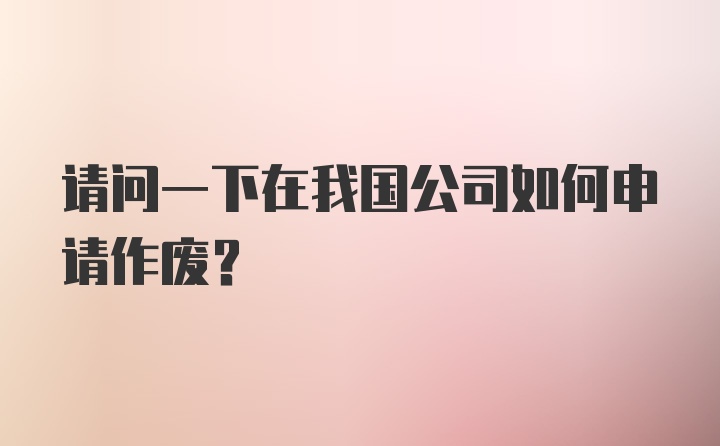 请问一下在我国公司如何申请作废?